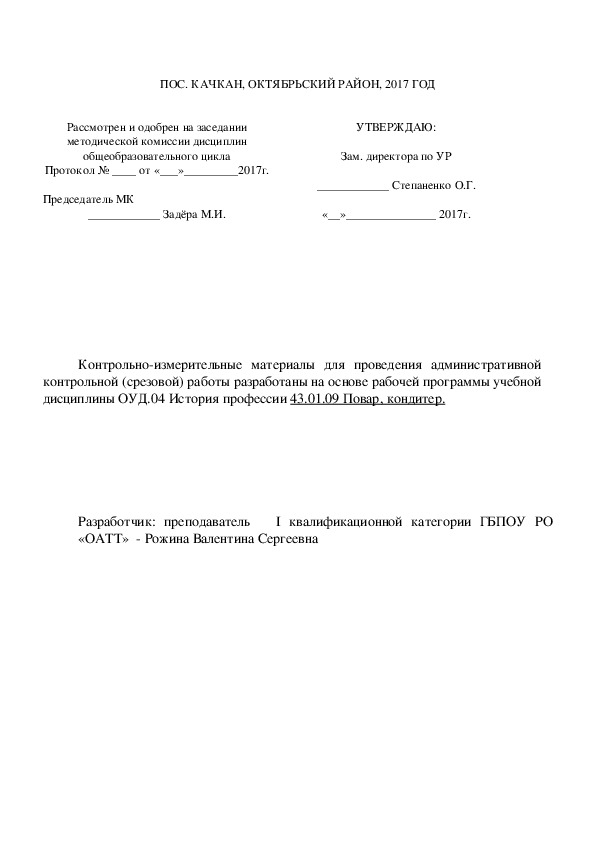 ПОС. КАЧКАН, ОКТЯБРЬСКИЙ РАЙОН, 2017 ГОД

Рассмотрен и одобрен на заседании методической комиссии дисциплин общеобразовательного цикла
Протокол № ____ от «___»_________2017г.

Председатель МК
____________ Задёра М.И.

УТВЕРЖДАЮ:
Зам. директора по УР
____________ Степаненко О.Г.
«__»_______________ 2017г.

Контрольно-измерительные материалы для проведения административной контрольной (срезовой) работы разработаны на основе рабочей программы учебной дисциплины ОУД.04 История профессии 43.01.09 Повар, кондитер.

Разработчик: преподаватель I квалификационной категории ГБПОУ РО «ОАТТ» - Рожина Валентина Сергеевна